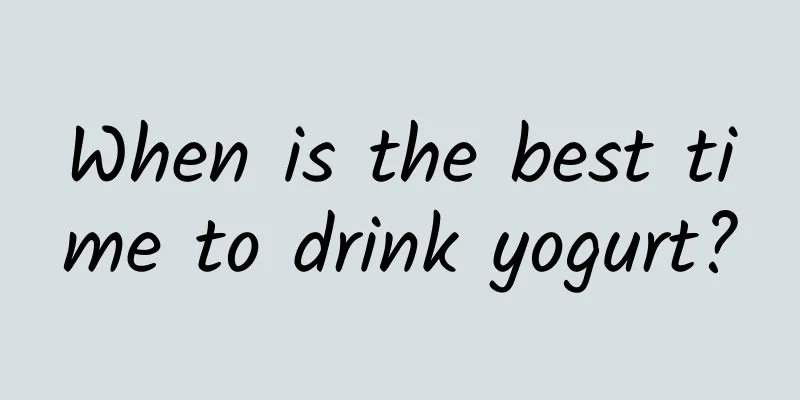 When is the best time to drink yogurt?